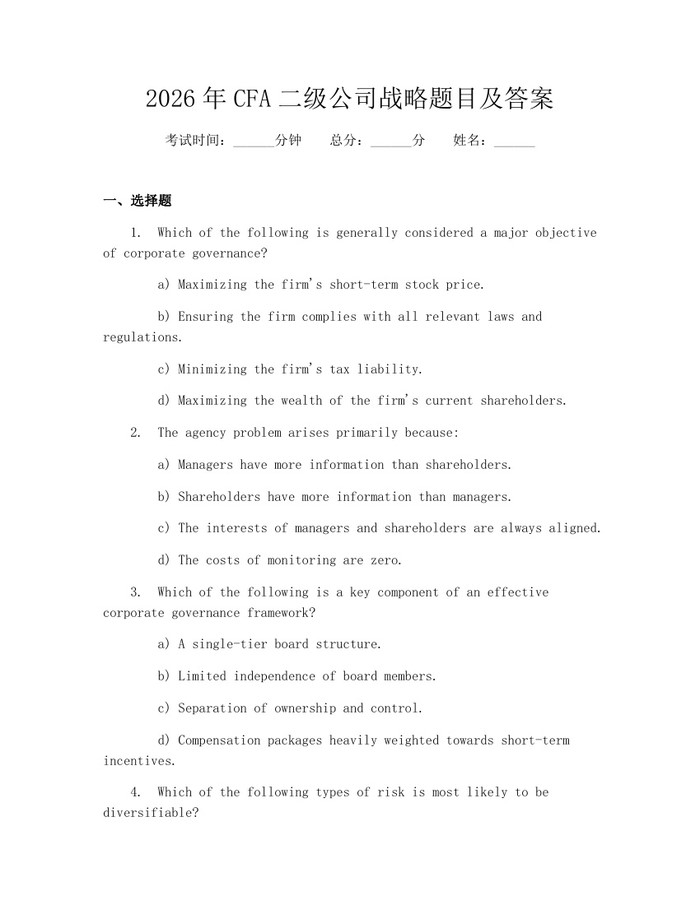 2026年CFA二级公司战略题目及答案

考试时间：______分钟　总分：______分　姓名：______

一、选择题

1. Which of the following is generally considered a major objective of corporate governance?

a) Maximizing the firm's short-term stock price.

b) Ensuring the firm complies with all relevant laws and regulations.

c) Minimizing the firm's tax liability.

d) Maximizing the wealth of the firm's current shareholders.

2. The agency problem arises primarily because:

a) Managers have more information than shareholders.

b) Shareholders have more information than managers.

c) The interests of managers and shareholders are always aligned.

d) The costs of monitoring are zero.

3. Which of the following is a key component of an effective corporate governance framework?

a) A single-tier board structure.

b) Limited independence of board members.

c) Separation of ownership and control.

d) Compensation packages heavily weighted towards short-term incentives.

4. Which of the following types of risk is most likely to be diversifiable?